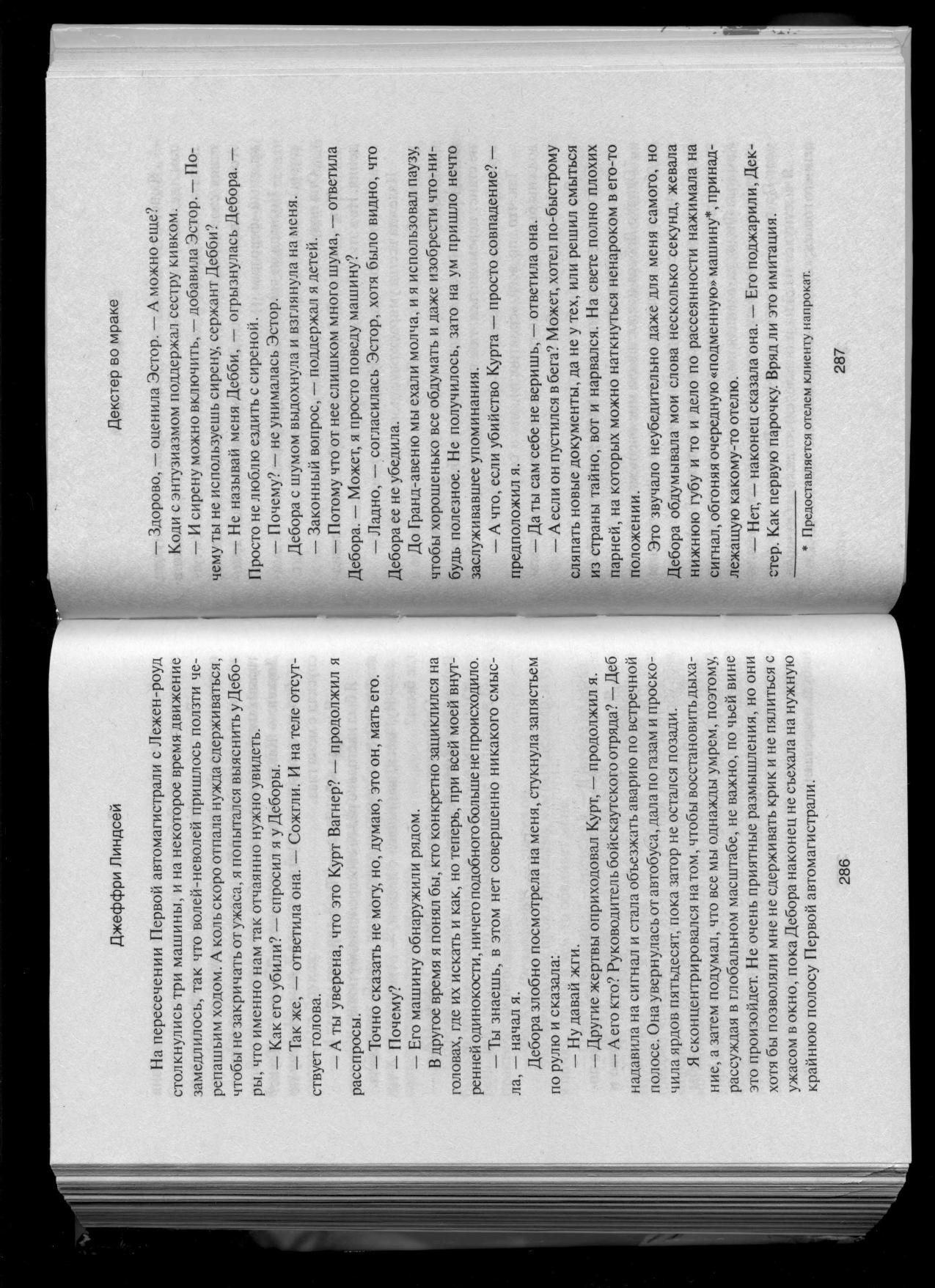 Джеффри Линдсей

На пересечении Первой автомагистрали с Лежен-роуд столкнулись три машины, и на некоторое время движение замедлилось, так что волей-неволей пришлось ползти черепашьим ходом. А коль скоро отпала нужда сдерживаться, чтобы не закричать от ужаса, я попытался выяснить у Деборы, что именно нам так отчаянно нужно увидеть.

— Как его убили? — спросил я у Деборы.

— Так же, — ответила она. — Сожгли. И на теле отсутствует голова.

— А ты уверена, что это Курт Вагнер? — продолжил я расспросы.

— Точно сказать не могу, но, думаю, это он, мать его.

— Почему?

— Его машину обнаружили рядом.

В другое время я понял бы, кто конкретно зациклился на головах, где их искать и как, но теперь, при всей моей внутренней одинокости, ничего подобного больше не происходило.

— Ты знаешь, в этом нет совершенно никакого смысла, — начал я.

Дебора злобно посмотрела на меня, стукнула запястьем по рулю и сказала:

— Ну давай жги.

— Другие жертвы оприходовал Курт, — продолжил я.

— А его кто? Руководитель бойскаутского отряда? — Деб надавила на сигнал и стала объезжать аварию по встречной полосе. Она увернулась от автобуса, дала по газам и проскочила ярдов пятьдесят, пока затор не остался позади.

Я сконцентрировался на том, чтобы восстановить дыхание, а затем подумал, что все мы однажды умрем, поэтому, рассуждая в глобальном масштабе, не важно, по чьей вине это произойдет. Не очень приятные размышления, но они хотя бы позволяли мне не сдерживать крик и не пялиться с ужасом в окно, пока Дебора наконец не съехала на нужную крайнюю полосу Первой автомагистрали.

286

Декстер во мраке

— Здорово, — оценила Эстор. — А можно еще?

Коди с энтузиазмом поддержал сестру кивком.

— И сирену можно включить, — добавила Эстор. — Почему ты не используешь сирену, сержант Дебби?

— Не называй меня Дебби, — огрызнулась Дебора. — Просто не люблю ездить с сиреной.

— Почему? — не унималась Эстор.

Дебора с шумом выдохнула и взглянула на меня.

— Законный вопрос, — поддержал я детей.

— Потому что от нее слишком много шума, — ответила Дебора. — Может, я просто поведу машину?

— Ладно, — согласилась Эстор, хотя было видно, что Дебора ее не убедила.

До Гранд-авеню мы ехали молча, и я использовал паузу, чтобы хорошенько все обдумать и даже изобрести что-нибудь полезное. Не получилось, зато на ум пришло нечто заслуживавшее упоминания.

— А что, если убийство Курта — просто совпадение? — предположил я.

— Да ты сам себе не веришь, — ответила она.

— А если он пустился в бега? Может, хотел по-быстрому сляпать новые документы, да не у тех, или решил смыться из страны тайно, вот и нарвался. На свете полно плохих парней, на которых можно наткнуться ненароком в его-то положении.

Это звучало неубедительно даже для меня самого, но Дебора обдумывала мои слова несколько секунд, жевала нижнюю губу и то и дело по рассеянности нажимала на сигнал, обгоняя очередную «подменную» машину*, принадлежащую какому-то отелю.

— Нет, — наконец сказала она. — Его поджарили, Декстер. Как первую парочку. Вряд ли это имитация.

* Предоставляется отелем клиенту напрокат.

287